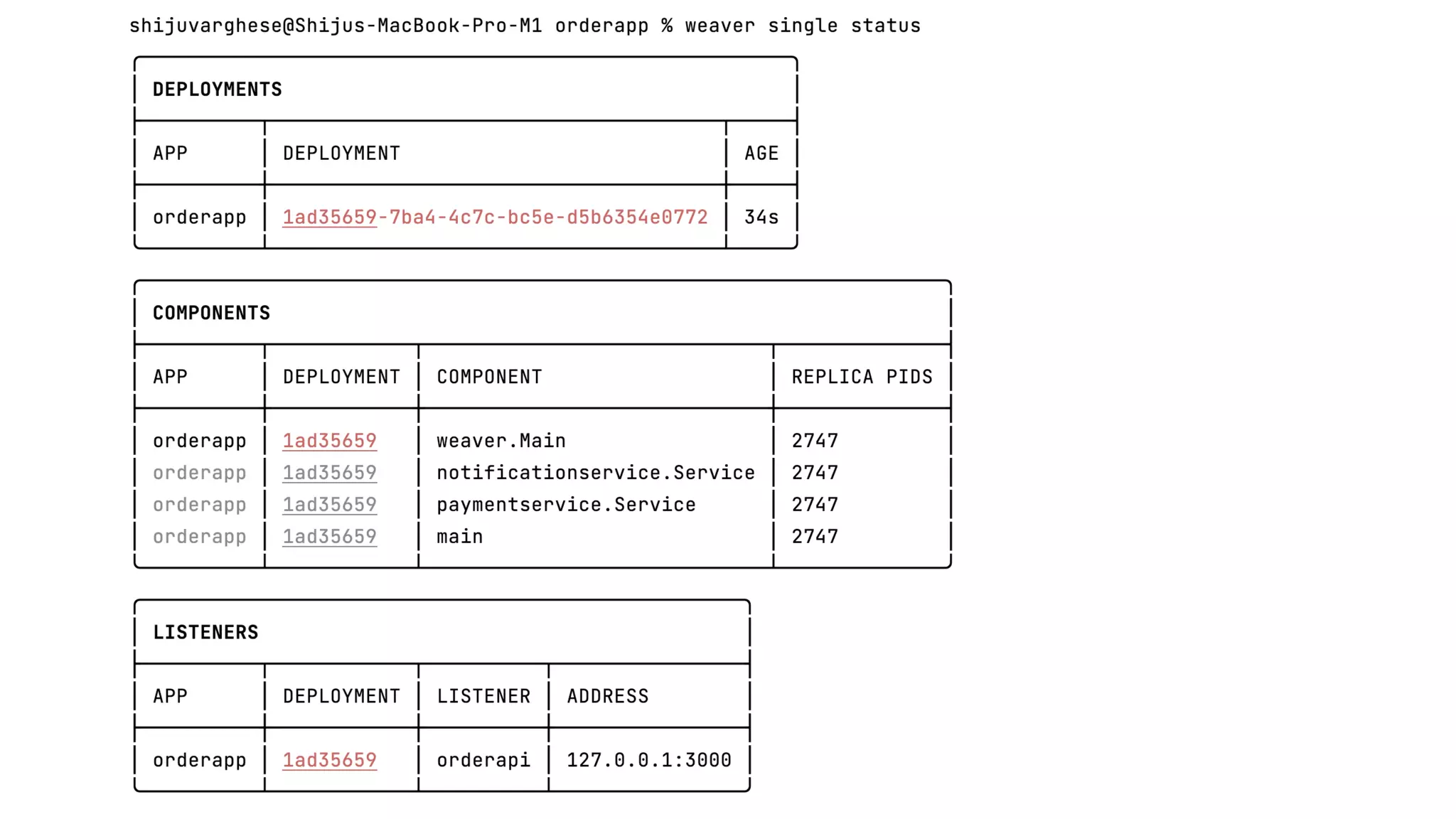 shijuvarghese@Shijus-MacBook-Pro-M1 orderapp % weaver single status

DEPLOYMENTS

| APP | DEPLOYMENT | AGE |
|---|---|---|
| orderapp | 1ad35659-7ba4-4c7c-bc5e-d5b6354e0772 | 34s |

COMPONENTS

| APP | DEPLOYMENT | COMPONENT | REPLICA PIDS |
|---|---|---|---|
| orderapp | 1ad35659 | weaver.Main | 2747 |
| orderapp | 1ad35659 | notificationservice.Service | 2747 |
| orderapp | 1ad35659 | paymentservice.Service | 2747 |
| orderapp | 1ad35659 | main | 2747 |

LISTENERS

| APP | DEPLOYMENT | LISTENER | ADDRESS |
|---|---|---|---|
| orderapp | 1ad35659 | orderapi | 127.0.0.1:3000 |